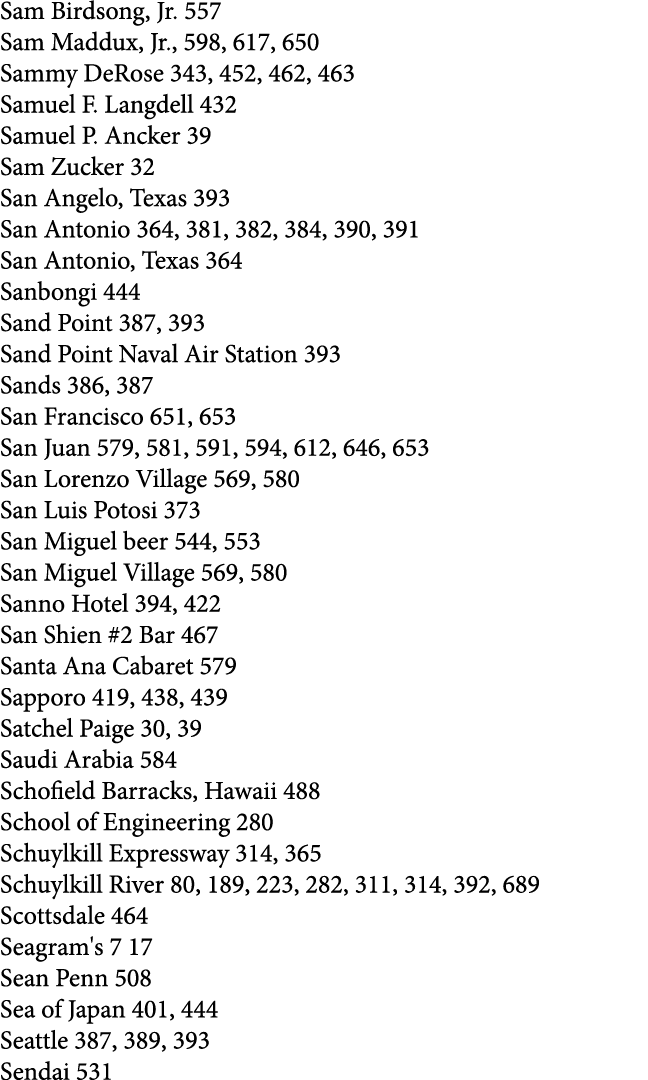 Sam Birdsong, Jr. 557
Sam Maddux, Jr., 598, 617, 650
Sammy DeRose 343, 452, 462, 463
Samuel F. Langdell 432
Samuel P. Ancker 39
Sam Zucker 32
San Angelo, Texas 393
San Antonio 364, 381, 382, 384, 390, 391
San Antonio, Texas 364
Sanbongi 444
Sand Point 387, 393
Sand Point Naval Air Station 393
Sands 386, 387
San Francisco 651, 653
San Juan 579, 581, 591, 594, 612, 646, 653
San Lorenzo Village 569, 580
San Luis Potosi 373
San Miguel beer 544, 553
San Miguel Village 569, 580
Sanno Hotel 394, 422
San Shien #2 Bar 467
Santa Ana Cabaret 579
Sapporo 419, 438, 439
Satchel Paige 30, 39
Saudi Arabia 584
Schofield Barracks, Hawaii 488
School of Engineering 280
Schuylkill Expressway 314, 365
Schuylkill River 80, 189, 223, 282, 311, 314, 392, 689
Scottsdale 464
Seagram's 7 17
Sean Penn 508
Sea of Japan 401, 444
Seattle 387, 389, 393
Sendai 531